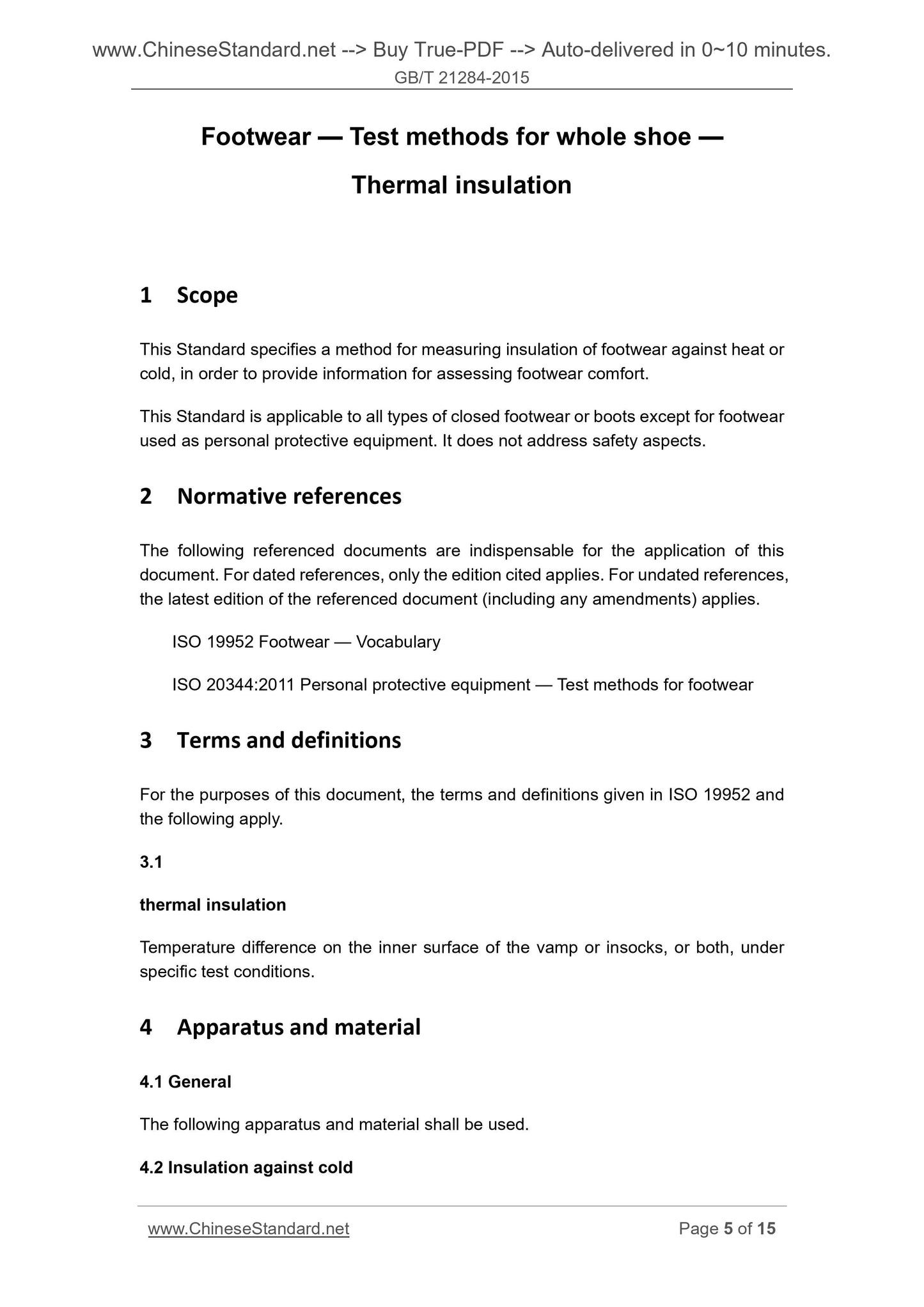 www.ChineseStandard.net --> Buy True-PDF --> Auto-delivered in 0~10 minutes.
GB/T 21284-2015

Footwear — Test methods for whole shoe — Thermal insulation

1 Scope

This Standard specifies a method for measuring insulation of footwear against heat or cold, in order to provide information for assessing footwear comfort.

This Standard is applicable to all types of closed footwear or boots except for footwear used as personal protective equipment. It does not address safety aspects.

2 Normative references

The following referenced documents are indispensable for the application of this document. For dated references, only the edition cited applies. For undated references, the latest edition of the referenced document (including any amendments) applies.

ISO 19952 Footwear — Vocabulary

ISO 20344:2011 Personal protective equipment — Test methods for footwear

3 Terms and definitions

For the purposes of this document, the terms and definitions given in ISO 19952 and the following apply.

3.1

thermal insulation

Temperature difference on the inner surface of the vamp or insocks, or both, under specific test conditions.

4 Apparatus and material

4.1 General

The following apparatus and material shall be used.

4.2 Insulation against cold

www.ChineseStandard.net Page 5 of 15